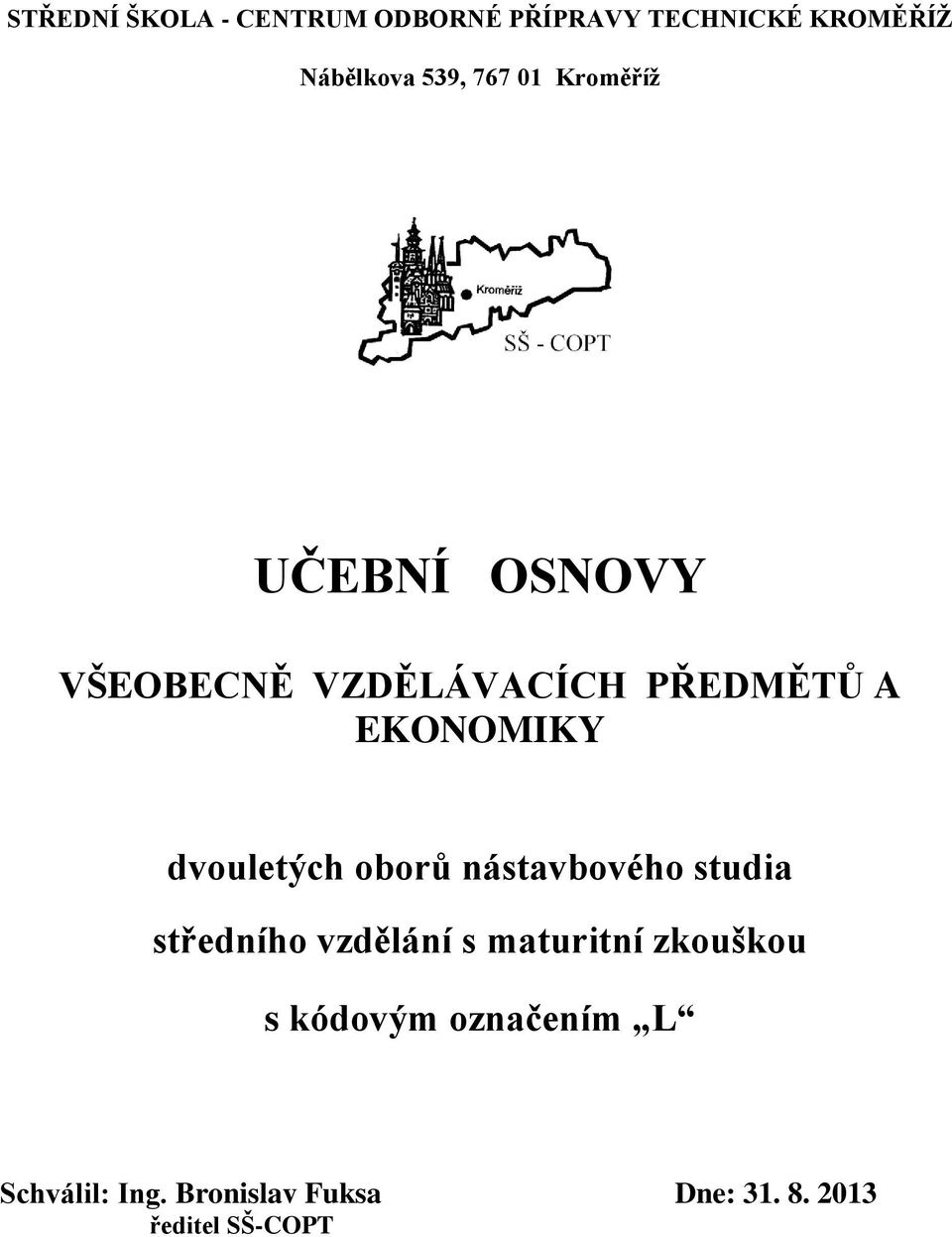 STŘEDNÍ ŠKOLA - CENTRUM ODBORNÉ PŘÍPRAVY TECHNICKÉ KROMĚŘÍŽ

Nábělkova 539, 767 01 Kroměříž

Kroměříž

SŠ - COPT

UČEBNÍ OSNOVY

VŠEOBECNĚ VZDĚLÁVACÍCH PŘEDMĚTŮ A EKONOMIKY

dvouletých oborů nástavbového studia

středního vzdělání s maturitní zkouškou

s kódovým označením „L“

Schválil: Ing. Bronislav Fuksa
ředitel SŠ-COPT

Dne: 31. 8. 2013